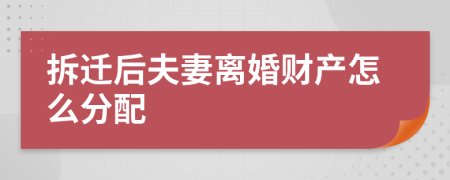 拆迁后夫妻离婚财产怎么分配